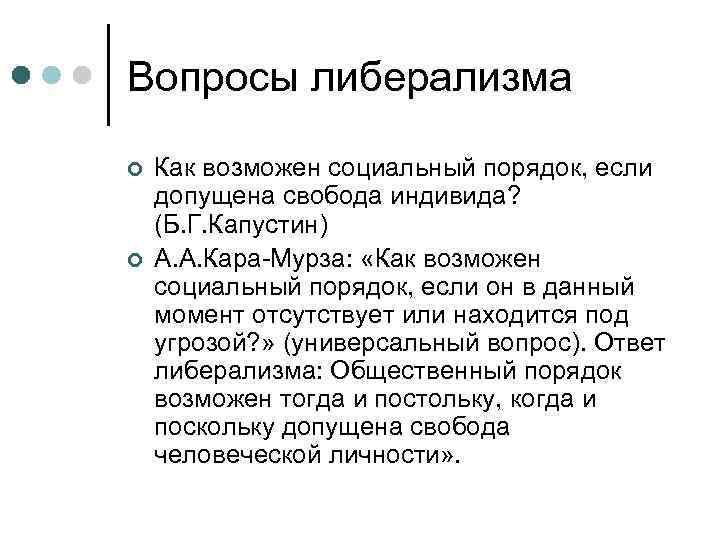 Вопросы либерализма

Как возможен социальный порядок, если допущена свобода индивида? (Б.Г.Капустин)

А.А.Кара-Мурза: «Как возможен социальный порядок, если он в данный момент отсутствует или находится под угрозой?» (универсальный вопрос). Ответ либерализма: Общественный порядок возможен тогда и постольку, когда и поскольку допущена свобода человеческой личности».